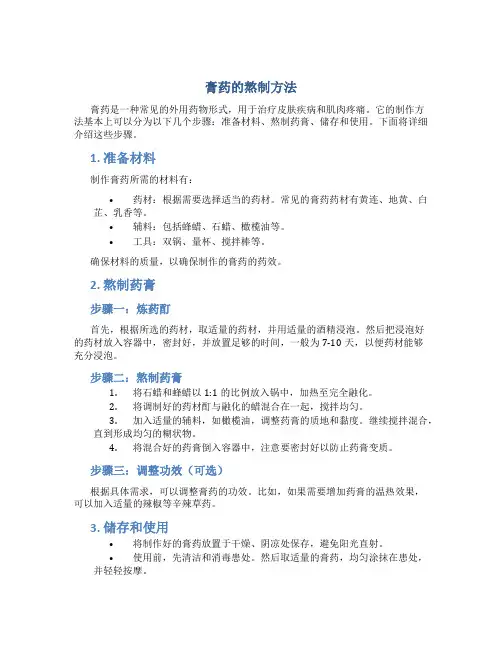 膏药的熬制方法

膏药是一种常见的外用药物形式，用于治疗皮肤疾病和肌肉疼痛。它的制作方法基本上可以分为以下几个步骤：准备材料、熬制药膏、储存和使用。下面将详细介绍这些步骤。

1. 准备材料

制作膏药所需的材料有：

• 药材：根据需要选择适当的药材。常见的膏药药材有黄连、地黄、白芷、乳香等。
• 辅料：包括蜂蜡、石蜡、橄榄油等。
• 工具：双锅、量杯、搅拌棒等。

确保材料的质量，以确保制作的膏药的药效。

2. 熬制药膏

步骤一：炼药酊

首先，根据所选的药材，取适量的药材，并用适量的酒精浸泡。然后把浸泡好的药材放入容器中，密封好，并放置足够的时间，一般为 7-10 天，以便药材能够充分浸泡。

步骤二：熬制药膏

1. 将石蜡和蜂蜡以 1:1 的比例放入锅中，加热至完全融化。
2. 将调制好的药材酊与融化的蜡混合在一起，搅拌均匀。
3. 加入适量的辅料，如橄榄油，调整药膏的质地和黏度。继续搅拌混合，直到形成均匀的糊状物。
4. 将混合好的药膏倒入容器中，注意要密封好以防止药膏变质。

步骤三：调整功效（可选）

根据具体需求，可以调整膏药的功效。比如，如果需要增加药膏的温热效果，可以加入适量的辣椒等辛辣草药。

3. 储存和使用

• 将制作好的膏药放置于干燥、阴凉处保存，避免阳光直射。
• 使用前，先清洁和消毒患处。然后取适量的膏药，均匀涂抹在患处，并轻轻按摩。